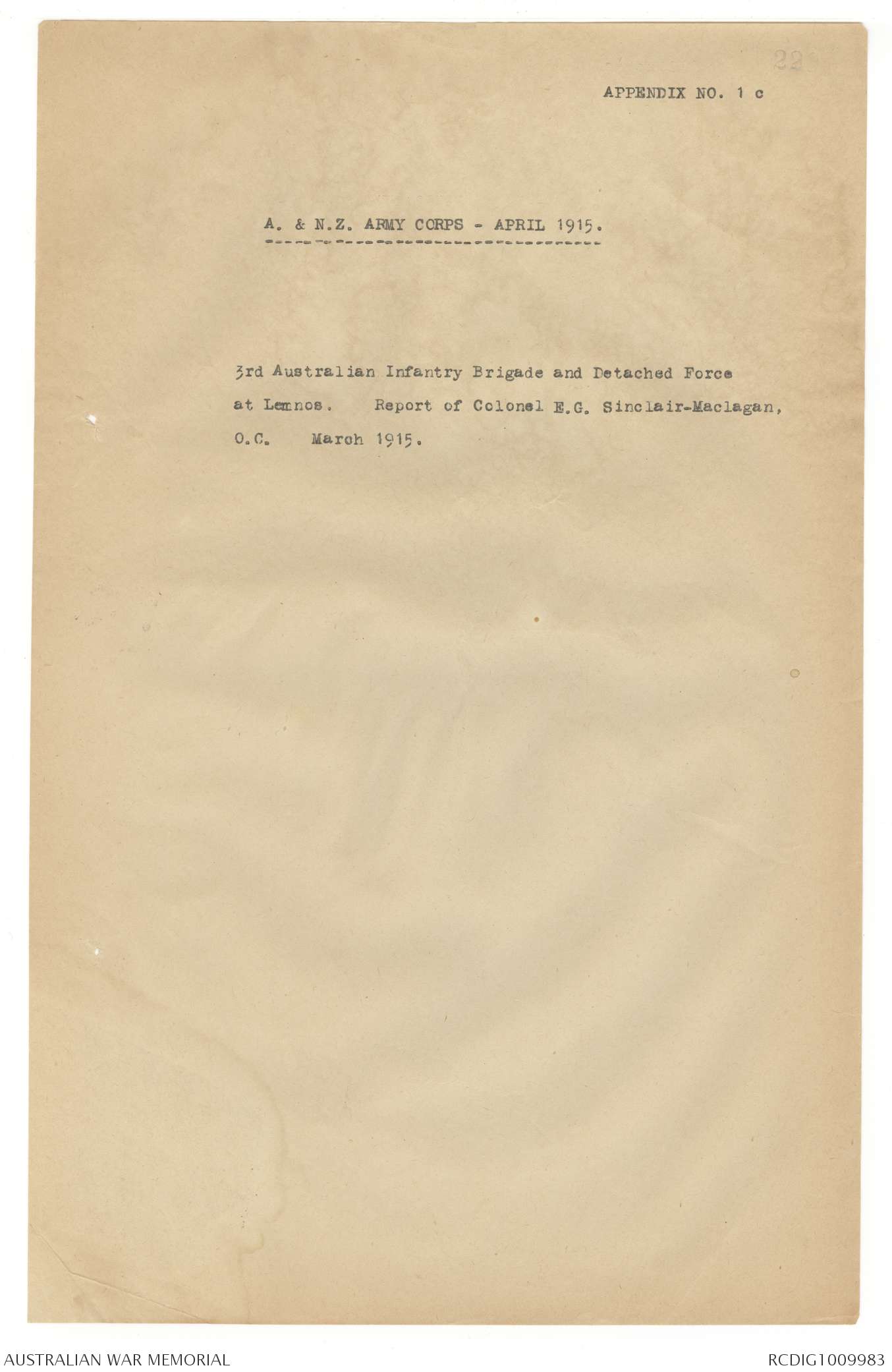 22

APPENDIX NO. 1 c

A. & N.Z. ARMY CORPS - APRIL 1915.

3rd Australian Infantry Brigade and Detached Force at Lemnos. Report of Colonel E.G. Sinclair-Maclagan, O.C. March 1915.

AUSTRALIAN WAR MEMORIAL

RCDIG1009983